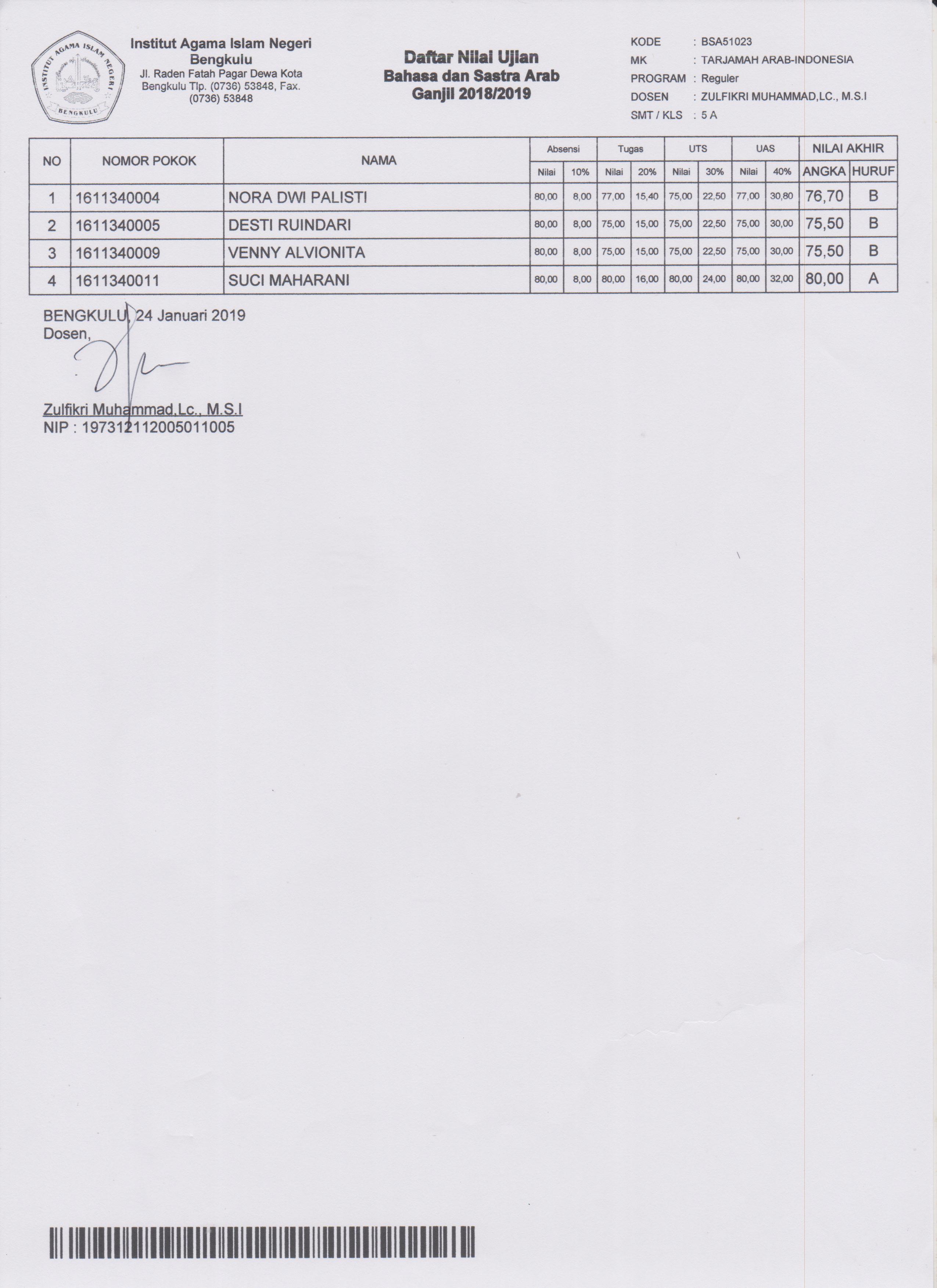 INSTITUT AGAMA ISLAM NEGERI BENGKULU

Institut Agama Islam Negeri Bengkulu
Jl. Raden Fatah Pagar Dewa Kota Bengkulu Tlp. (0736) 53848, Fax. (0736) 53848

Daftar Nilai Ujian
Bahasa dan Sastra Arab
Ganjil 2018/2019

KODE : BSA51023
MK : TARJAMAH ARAB-INDONESIA
PROGRAM : Reguler
DOSEN : ZULFIKRI MUHAMMAD,LC., M.S.I
SMT / KLS : 5 A

| NO | NOMOR POKOK | NAMA | Absensi Nilai | Absensi 10% | Tugas Nilai | Tugas 20% | UTS Nilai | UTS 30% | UAS Nilai | UAS 40% | NILAI AKHIR ANGKA | NILAI AKHIR HURUF |
|---|---|---|---|---|---|---|---|---|---|---|---|---|
| 1 | 1611340004 | NORA DWI PALISTI | 80,00 | 8,00 | 77,00 | 15,40 | 75,00 | 22,50 | 77,00 | 30,80 | 76,70 | B |
| 2 | 1611340005 | DESTI RUINDARI | 80,00 | 8,00 | 75,00 | 15,00 | 75,00 | 22,50 | 75,00 | 30,00 | 75,50 | B |
| 3 | 1611340009 | VENNY ALVIONITA | 80,00 | 8,00 | 75,00 | 15,00 | 75,00 | 22,50 | 75,00 | 30,00 | 75,50 | B |
| 4 | 1611340011 | SUCI MAHARANI | 80,00 | 8,00 | 80,00 | 16,00 | 80,00 | 24,00 | 80,00 | 32,00 | 80,00 | A |

BENGKULU, 24 Januari 2019
Dosen,

Zulfikri Muhammad,Lc., M.S.I
NIP : 197312112005011005